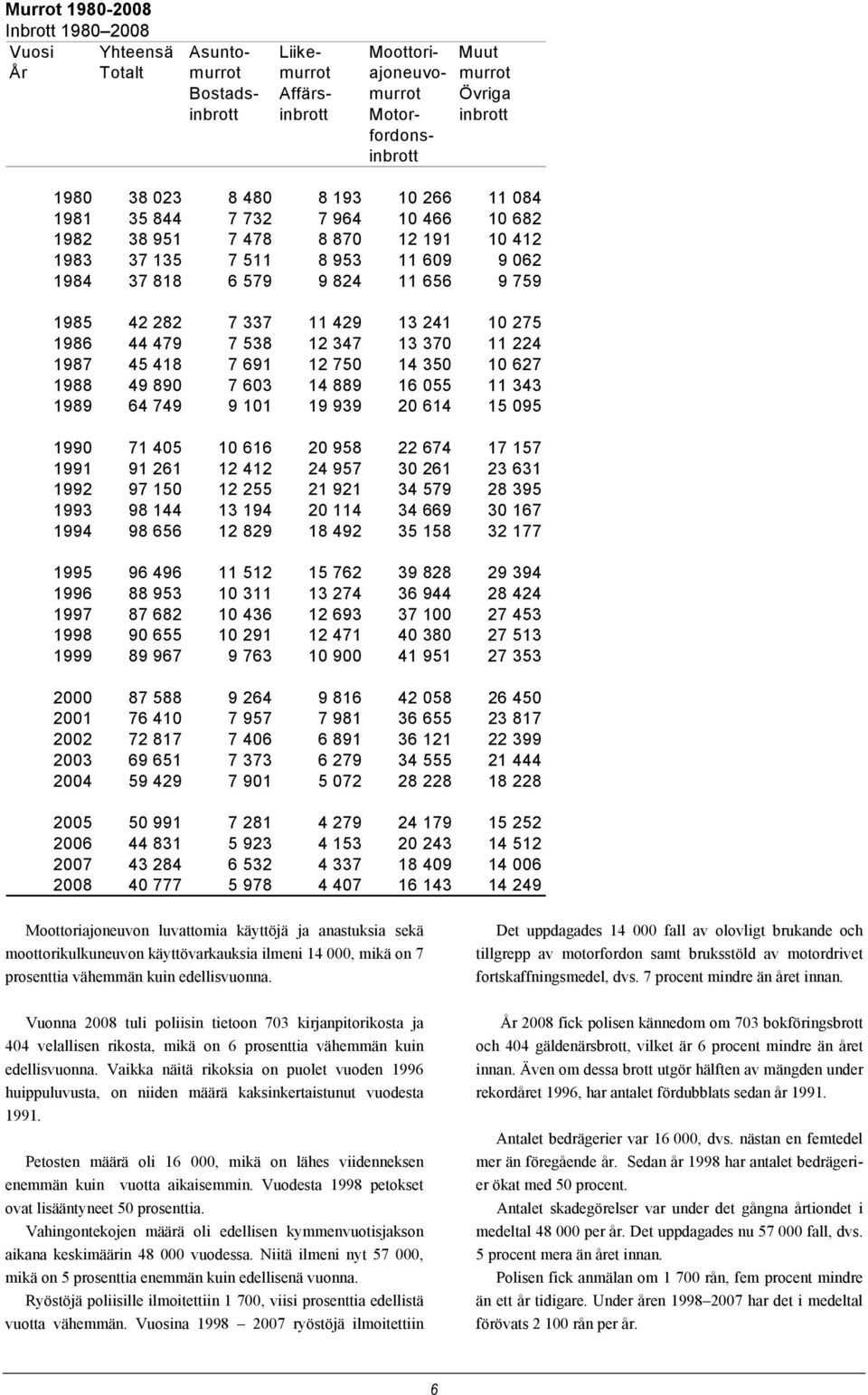 Murrot 1980-2008
Inbrott 1980–2008

| Vuosi År | Yhteensä Totalt | Asuntomurrot Bostadsinbrott | Liikemurrot Affärsinbrott | Moottoriajoneuvomurrot Motorfordonsinbrott | Muut murrot Övriga inbrott |
|---|---|---|---|---|---|
| 1980 | 38 023 | 8 480 | 8 193 | 10 266 | 11 084 |
| 1981 | 35 844 | 7 732 | 7 964 | 10 466 | 10 682 |
| 1982 | 38 951 | 7 478 | 8 870 | 12 191 | 10 412 |
| 1983 | 37 135 | 7 511 | 8 953 | 11 609 | 9 062 |
| 1984 | 37 818 | 6 579 | 9 824 | 11 656 | 9 759 |
| 1985 | 42 282 | 7 337 | 11 429 | 13 241 | 10 275 |
| 1986 | 44 479 | 7 538 | 12 347 | 13 370 | 11 224 |
| 1987 | 45 418 | 7 691 | 12 750 | 14 350 | 10 627 |
| 1988 | 49 890 | 7 603 | 14 889 | 16 055 | 11 343 |
| 1989 | 64 749 | 9 101 | 19 939 | 20 614 | 15 095 |
| 1990 | 71 405 | 10 616 | 20 958 | 22 674 | 17 157 |
| 1991 | 91 261 | 12 412 | 24 957 | 30 261 | 23 631 |
| 1992 | 97 150 | 12 255 | 21 921 | 34 579 | 28 395 |
| 1993 | 98 144 | 13 194 | 20 114 | 34 669 | 30 167 |
| 1994 | 98 656 | 12 829 | 18 492 | 35 158 | 32 177 |
| 1995 | 96 496 | 11 512 | 15 762 | 39 828 | 29 394 |
| 1996 | 88 953 | 10 311 | 13 274 | 36 944 | 28 424 |
| 1997 | 87 682 | 10 436 | 12 693 | 37 100 | 27 453 |
| 1998 | 90 655 | 10 291 | 12 471 | 40 380 | 27 513 |
| 1999 | 89 967 | 9 763 | 10 900 | 41 951 | 27 353 |
| 2000 | 87 588 | 9 264 | 9 816 | 42 058 | 26 450 |
| 2001 | 76 410 | 7 957 | 7 981 | 36 655 | 23 817 |
| 2002 | 72 817 | 7 406 | 6 891 | 36 121 | 22 399 |
| 2003 | 69 651 | 7 373 | 6 279 | 34 555 | 21 444 |
| 2004 | 59 429 | 7 901 | 5 072 | 28 228 | 18 228 |
| 2005 | 50 991 | 7 281 | 4 279 | 24 179 | 15 252 |
| 2006 | 44 831 | 5 923 | 4 153 | 20 243 | 14 512 |
| 2007 | 43 284 | 6 532 | 4 337 | 18 409 | 14 006 |
| 2008 | 40 777 | 5 978 | 4 407 | 16 143 | 14 249 |

Moottoriajoneuvon luvattomia käyttöjä ja anastuksia sekä moottorikulkuneuvon käyttövarkauksia ilmeni 14 000, mikä on 7 prosenttia vähemmän kuin edellisvuonna.

Vuonna 2008 tuli poliisin tietoon 703 kirjanpitorikosta ja 404 velallisen rikosta, mikä on 6 prosenttia vähemmän kuin edellisvuonna. Vaikka näitä rikoksia on puolet vuoden 1996 huippuluvusta, on niiden määrä kaksinkertaistunut vuodesta 1991.

Petosten määrä oli 16 000, mikä on lähes viidenneksen enemmän kuin vuotta aikaisemmin. Vuodesta 1998 petokset ovat lisääntyneet 50 prosenttia.

Vahingontekojen määrä oli edellisen kymmenvuotisjakson aikana keskimäärin 48 000 vuodessa. Niitä ilmeni nyt 57 000, mikä on 5 prosenttia enemmän kuin edellisenä vuonna.

Ryöstöjä poliisille ilmoitettiin 1 700, viisi prosenttia edellistä vuotta vähemmän. Vuosina 1998 – 2007 ryöstöjä ilmoitettiin

Det uppdagades 14 000 fall av olovligt brukande och tillgrepp av motorfordon samt bruksstöld av motordrivet fortskaffningsmedel, dvs. 7 procent mindre än året innan.

År 2008 fick polisen kännedom om 703 bokföringsbrott och 404 gäldenärsbrott, vilket är 6 procent mindre än året innan. Även om dessa brott utgör hälften av mängden under rekordåret 1996, har antalet fördubblats sedan år 1991.

Antalet bedrägerier var 16 000, dvs. nästan en femtedel mer än föregående år. Sedan år 1998 har antalet bedrägerier ökat med 50 procent.

Antalet skadegörelser var under det gångna årtiondet i medeltal 48 000 per år. Det uppdagades nu 57 000 fall, dvs. 5 procent mera än året innan.

Polisen fick anmälan om 1 700 rån, fem procent mindre än ett år tidigare. Under åren 1998–2007 har det i medeltal förövats 2 100 rån per år.

6